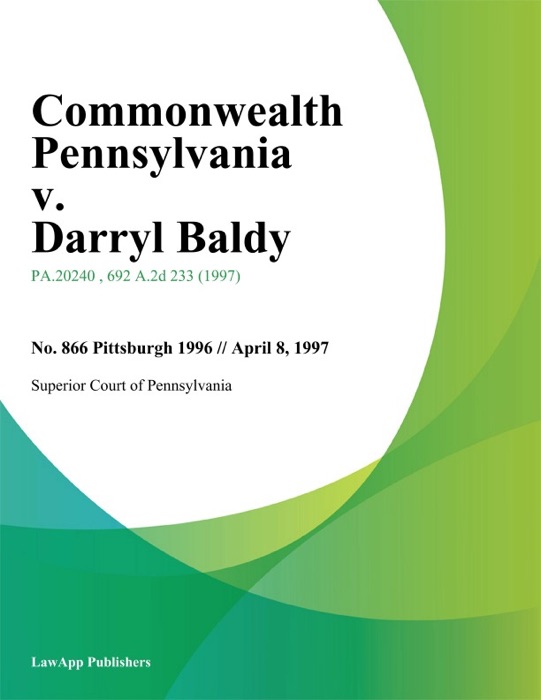 Commonwealth Pennsylvania v. Darryl Baldy

PA.20240 , 692 A.2d 233 (1997)

No. 866 Pittsburgh 1996 // April 8, 1997

Superior Court of Pennsylvania

LawApp Publishers